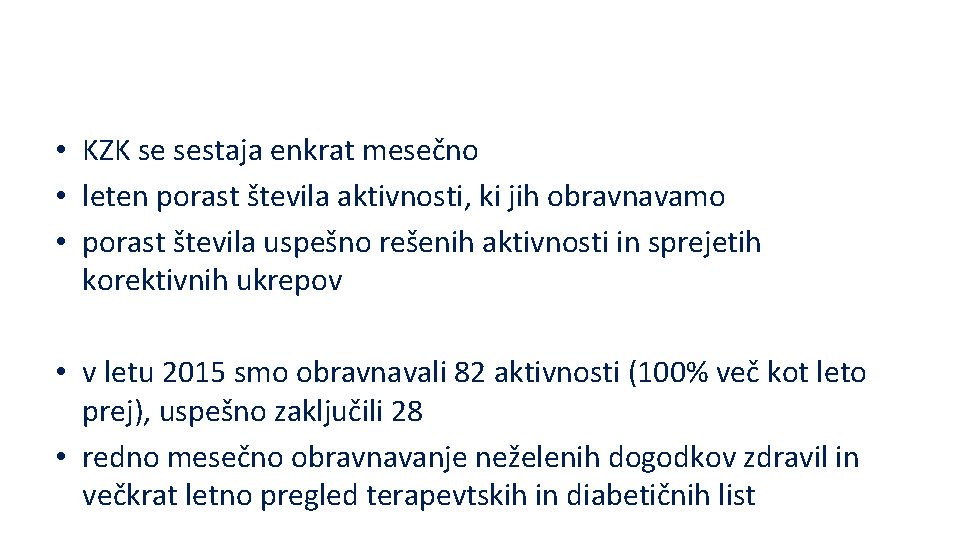 • KZK se sestaja enkrat mesečno
• leten porast števila aktivnosti, ki jih obravnavamo
• porast števila uspešno rešenih aktivnosti in sprejetih korektivnih ukrepov

• v letu 2015 smo obravnavali 82 aktivnosti (100% več kot leto prej), uspešno zaključili 28
• redno mesečno obravnavanje neželenih dogodkov zdravil in večkrat letno pregled terapevtskih in diabetičnih list